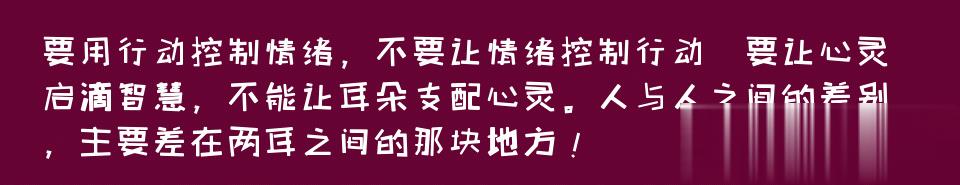 要用行动控制情绪，不要让情绪控制行动 要让心灵启滴智慧，不能让耳朵支配心灵。人与人之间的差别，主要差在两耳之间的那块地方！